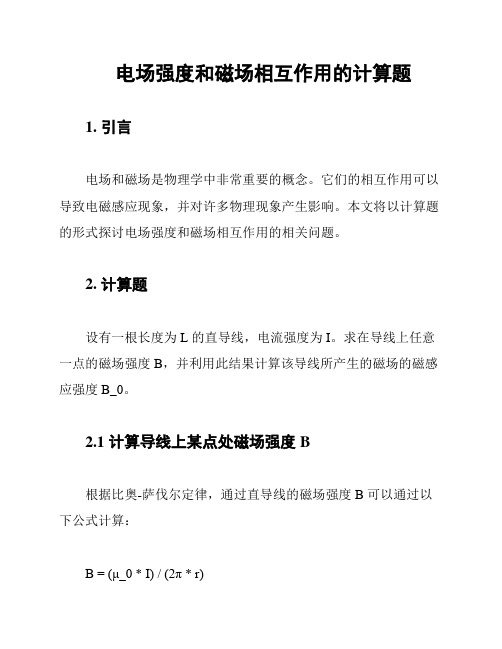 电场强度和磁场相互作用的计算题

1. 引言

电场和磁场是物理学中非常重要的概念。它们的相互作用可以导致电磁感应现象，并对许多物理现象产生影响。本文将以计算题的形式探讨电场强度和磁场相互作用的相关问题。

2. 计算题

设有一根长度为 L 的直导线，电流强度为 I。求在导线上任意一点的磁场强度 B，并利用此结果计算该导线所产生的磁场的磁感应强度 B_0。

2.1 计算导线上某点处磁场强度 B

根据比奥-萨伐尔定律，通过直导线的磁场强度 B 可以通过以下公式计算：

B = (μ_0 * I) / (2π * r)